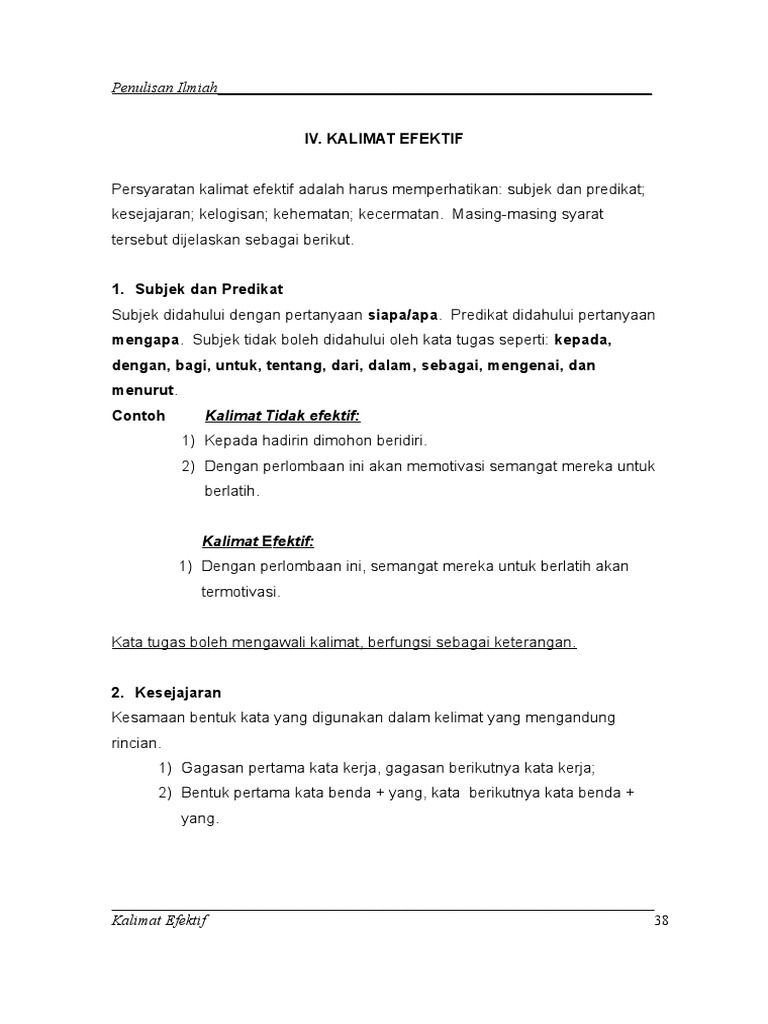 Penulisan Ilmiah

IV. KALIMAT EFEKTIF

Persyaratan kalimat efektif adalah harus memperhatikan: subjek dan predikat; kesejajaran; kelogisan; kehematan; kecermatan. Masing-masing syarat tersebut dijelaskan sebagai berikut.

1. Subjek dan Predikat
Subjek didahului dengan pertanyaan siapa/apa. Predikat didahului pertanyaan mengapa. Subjek tidak boleh didahului oleh kata tugas seperti: kepada, dengan, bagi, untuk, tentang, dari, dalam, sebagai, mengenai, dan menurut.
Contoh Kalimat Tidak efektif:
1) Kepada hadirin dimohon beridiri.
2) Dengan perlombaan ini akan memotivasi semangat mereka untuk berlatih.

Kalimat Efektif:
1) Dengan perlombaan ini, semangat mereka untuk berlatih akan termotivasi.

Kata tugas boleh mengawali kalimat, berfungsi sebagai keterangan.

2. Kesejajaran
Kesamaan bentuk kata yang digunakan dalam kelimat yang mengandung rincian.
1) Gagasan pertama kata kerja, gagasan berikutnya kata kerja;
2) Bentuk pertama kata benda + yang, kata berikutnya kata benda + yang.

Kalimat Efektif 38